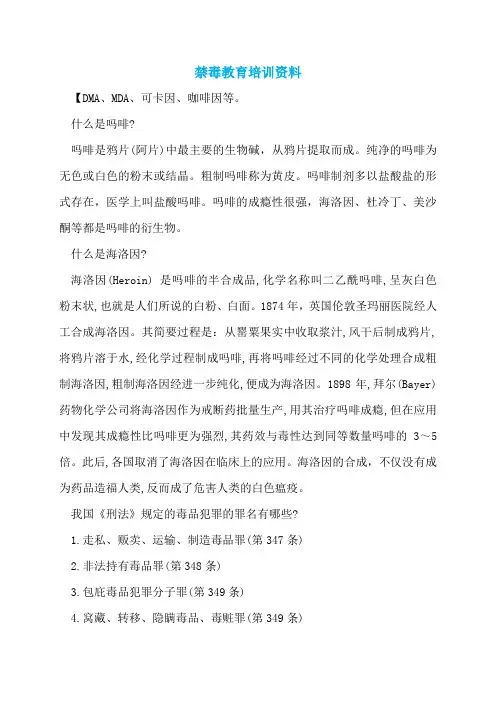 禁毒教育培训资料

【DMA、MDA、可卡因、咖啡因等。

什么是吗啡?

吗啡是鸦片(阿片)中最主要的生物碱，从鸦片提取而成。纯净的吗啡为无色或白色的粉末或结晶。粗制吗啡称为黄皮。吗啡制剂多以盐酸盐的形式存在，医学上叫盐酸吗啡。吗啡的成瘾性很强，海洛因、杜冷丁、美沙酮等都是吗啡的衍生物。

什么是海洛因?

海洛因(Heroin) 是吗啡的半合成品,化学名称叫二乙酰吗啡,呈灰白色粉末状,也就是人们所说的白粉、白面。1874 年，英国伦敦圣玛丽医院经人工合成海洛因。其简要过程是：从罂粟果实中收取浆汁,风干后制成鸦片,将鸦片溶于水,经化学过程制成吗啡,再将吗啡经过不同的化学处理合成粗制海洛因,粗制海洛因经进一步纯化,便成为海洛因。1898 年,拜尔(Bayer)药物化学公司将海洛因作为戒断药批量生产,用其治疗吗啡成瘾,但在应用中发现其成瘾性比吗啡更为强烈,其药效与毒性达到同等数量吗啡的 3～5 倍。此后,各国取消了海洛因在临床上的应用。海洛因的合成，不仅没有成为药品造福人类,反而成了危害人类的白色瘟疫。

我国《刑法》规定的毒品犯罪的罪名有哪些?

1.走私、贩卖、运输、制造毒品罪(第 347 条)

2.非法持有毒品罪(第 348 条)

3.包庇毒品犯罪分子罪(第 349 条)

4.窝藏、转移、隐瞒毒品、毒赃罪(第 349 条)